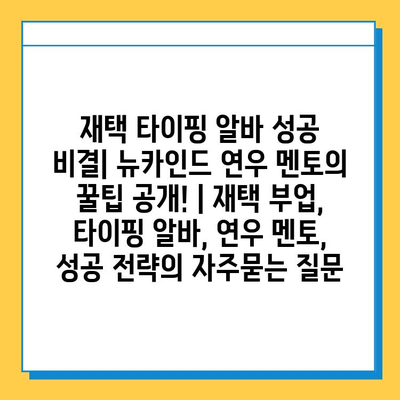 재택 타이핑 알바 성공 비결| 뉴카인드 연우 멘토의 꿀팁 공개! | 재택 부업, 타이핑 알바, 연우 멘토, 성공 전략의 자주묻는 질문